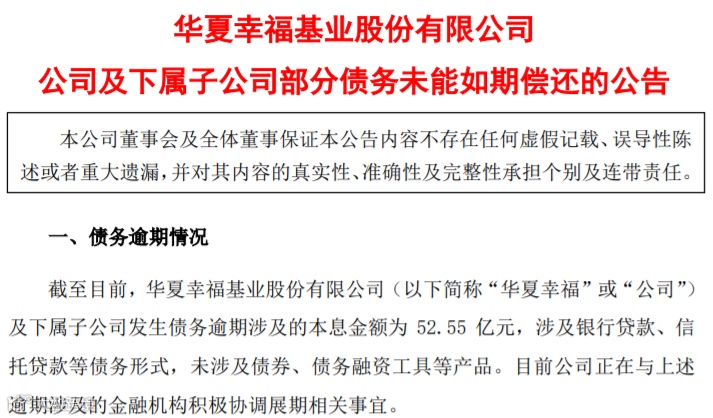 华夏幸福基业股份有限公司

公司及下属子公司部分债务未能如期偿还的公告

本公司董事会及全体董事保证本公告内容不存在任何虚假记载、误导性陈述或者重大遗漏，并对其内容的真实性、准确性及完整性承担个别及连带责任。

一、债务逾期情况

截至目前，华夏幸福基业股份有限公司（以下简称“华夏幸福”或“公司”）及下属子公司发生债务逾期涉及的本息金额为52.55亿元，涉及银行贷款、信托贷款等债务形式，未涉及债券、债务融资工具等产品。目前公司正在与上述逾期涉及的金融机构积极协调展期相关事宜。